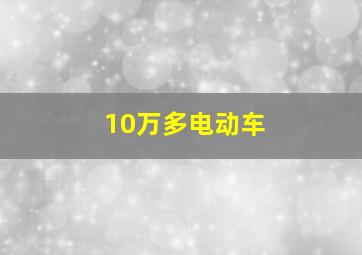 10万多电动车